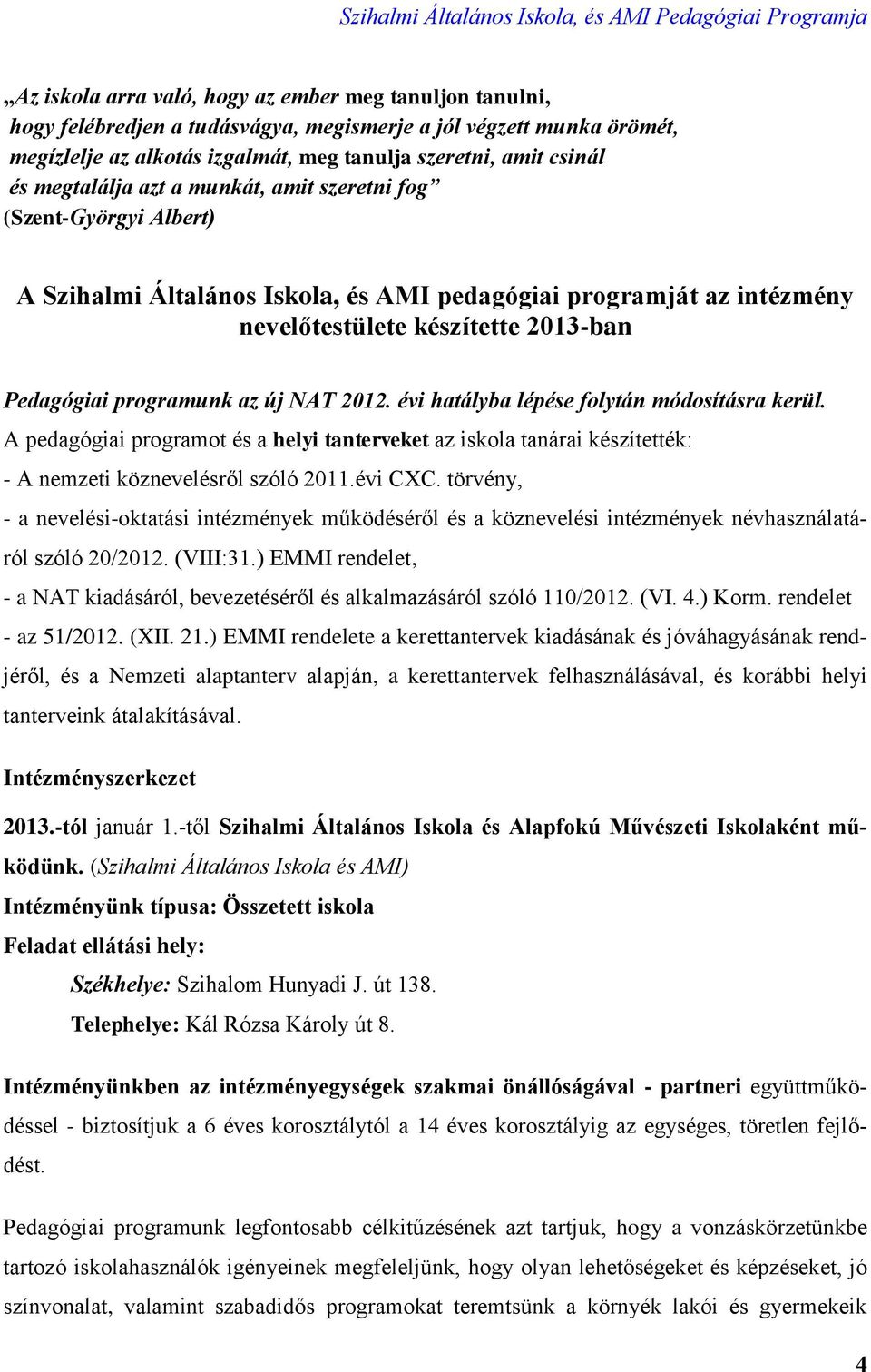 Szihalmi Általános Iskola, és AMI Pedagógiai Programja

„Az iskola arra való, hogy az ember meg tanuljon tanulni, hogy felébredjen a tudásvágya, megismerje a jól végzett munka örömét, megízlelje az alkotás izgalmát, meg tanulja szeretni, amit csinál és megtalálja azt a munkát, amit szeretni fog” (Szent-Györgyi Albert)

A Szihalmi Általános Iskola, és AMI pedagógiai programját az intézmény nevelőtestülete készítette 2013-ban

Pedagógiai programunk az új NAT 2012. évi hatályba lépése folytán módosításra kerül.
A pedagógiai programot és a helyi tanterveket az iskola tanárai készítették:
- A nemzeti köznevelésről szóló 2011.évi CXC. törvény,
- a nevelési-oktatási intézmények működéséről és a köznevelési intézmények névhasználatáról szóló 20/2012. (VIII:31.) EMMI rendelet,
- a NAT kiadásáról, bevezetéséről és alkalmazásáról szóló 110/2012. (VI. 4.) Korm. rendelet
- az 51/2012. (XII. 21.) EMMI rendelete a kerettantervek kiadásának és jóváhagyásának rendjéről, és a Nemzeti alaptanterv alapján, a kerettantervek felhasználásával, és korábbi helyi tanterveink átalakításával.

Intézményszerkezet

2013.-tól január 1.-től Szihalmi Általános Iskola és Alapfokú Művészeti Iskolaként működünk. (Szihalmi Általános Iskola és AMI)
Intézményünk típusa: Összetett iskola
Feladat ellátási hely:
Székhelye: Szihalom Hunyadi J. út 138.
Telephelye: Kál Rózsa Károly út 8.

Intézményünkben az intézményegységek szakmai önállóságával - partneri együttműködéssel - biztosítjuk a 6 éves korosztálytól a 14 éves korosztályig az egységes, töretlen fejlődést.

Pedagógiai programunk legfontosabb célkitűzésének azt tartjuk, hogy a vonzáskörzetünkbe tartozó iskolahasználók igényeinek megfeleljünk, hogy olyan lehetőségeket és képzéseket, jó színvonalat, valamint szabadidős programokat teremtsünk a környék lakói és gyermekeik

4